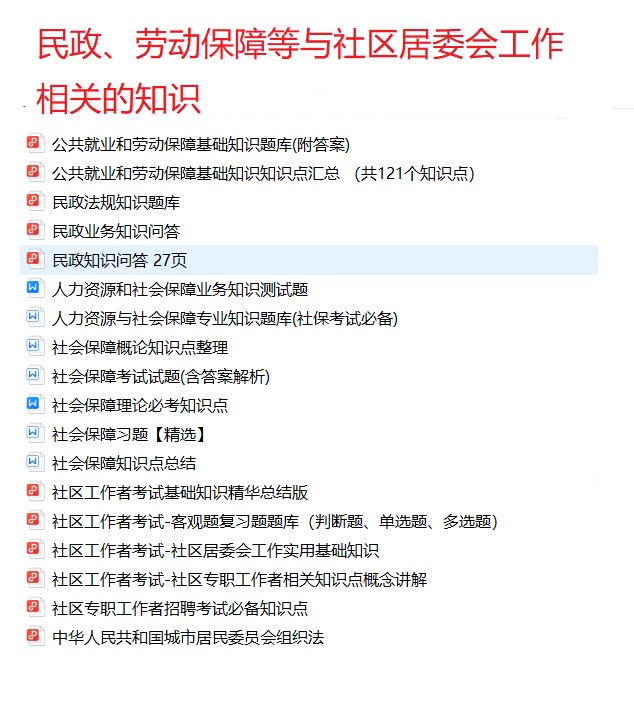 民政、劳动保障等与社区居委会工作相关的知识

公共就业和劳动保障基础知识题库(附答案)
公共就业和劳动保障基础知识知识点汇总 （共121个知识点）
民政法规知识题库
民政业务知识问答
民政知识问答 27页
人力资源和社会保障业务知识测试题
人力资源与社会保障专业知识题库(社保考试必备)
社会保障概论知识点整理
社会保障考试试题(含答案解析)
社会保障理论必考知识点
社会保障习题【精选】
社会保障知识点总结
社区工作者考试基础知识精华总结版
社区工作者考试-客观题复习题题库（判断题、单选题、多选题）
社区工作者考试-社区居委会工作实用基础知识
社区工作者考试-社区专职工作者相关知识点概念讲解
社区专职工作者招聘考试必备知识点
中华人民共和国城市居民委员会组织法